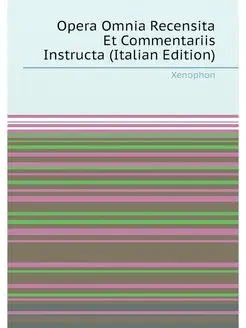 Opera Omnia Recensita Et Commentariis Instructa (Italian Edition)

Xenophon